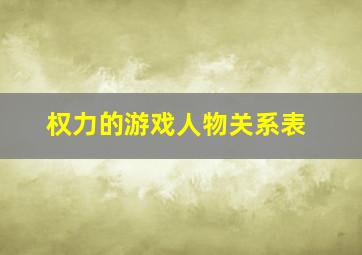 权力的游戏人物关系表